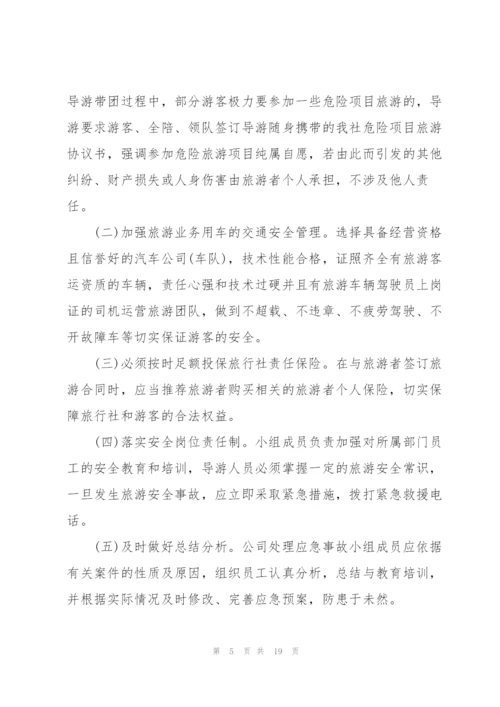 导游带团过程中，部分游客极力要参加一些危险项目旅游的，导游要求游客、全陪、领队签订导游随身携带的我社危险项目旅游协议书，强调参加危险旅游项目纯属自愿，若由此而引发的其他纠纷、财产损失或人身伤害由旅游者个人承担，不涉及他人责任。

(二)加强旅游业务用车的交通安全管理。选择具备经营资格且信誉好的汽车公司(车队)，技术性能合格，证照齐全有旅游客运资质的车辆，责任心强和技术过硬并且有旅游车辆驾驶员上岗证的司机运营旅游团队，做到不超载、不违章、不疲劳驾驶、不开故障车等切实保证游客的安全。

(三)必须按时足额投保旅行社责任保险。在与旅游者签订旅游合同时，应当推荐旅游者购买相关的旅游者个人保险，切实保障旅行社和游客的合法权益。

(四)落实安全岗位责任制。小组成员负责加强对所属部门员工的安全教育和培训，导游人员必须掌握一定的旅游安全常识，一旦发生旅游安全事故，应立即采取紧急措施，拨打紧急救援电话。

(五)及时做好总结分析。公司处理应急事故小组成员应依据有关案件的性质及原因，组织员工认真分析，总结与教育培训，并根据实际情况及时修改、完善应急预案，防患于未然。

第 5 页 共 19 页